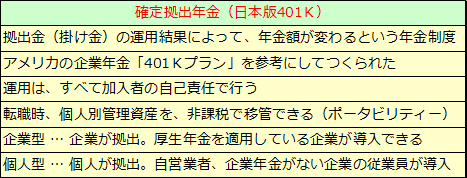 | 確定拠出年金（日本版401Ｋ） |
|---|
| 拠出金（掛け金）の運用結果によって、年金額が変わるという年金制度 |
| アメリカの企業年金「401Ｋプラン」を参考にしてつくられた |
| 運用は、すべて加入者の自己責任で行う |
| 転職時、個人別管理資産を、非課税で移管できる（ポータビリティー） |
| 企業型 … 企業が拠出。厚生年金を適用している企業が導入できる |
| 個人型 … 個人が拠出。自営業者、企業年金がない企業の従業員が導入 |